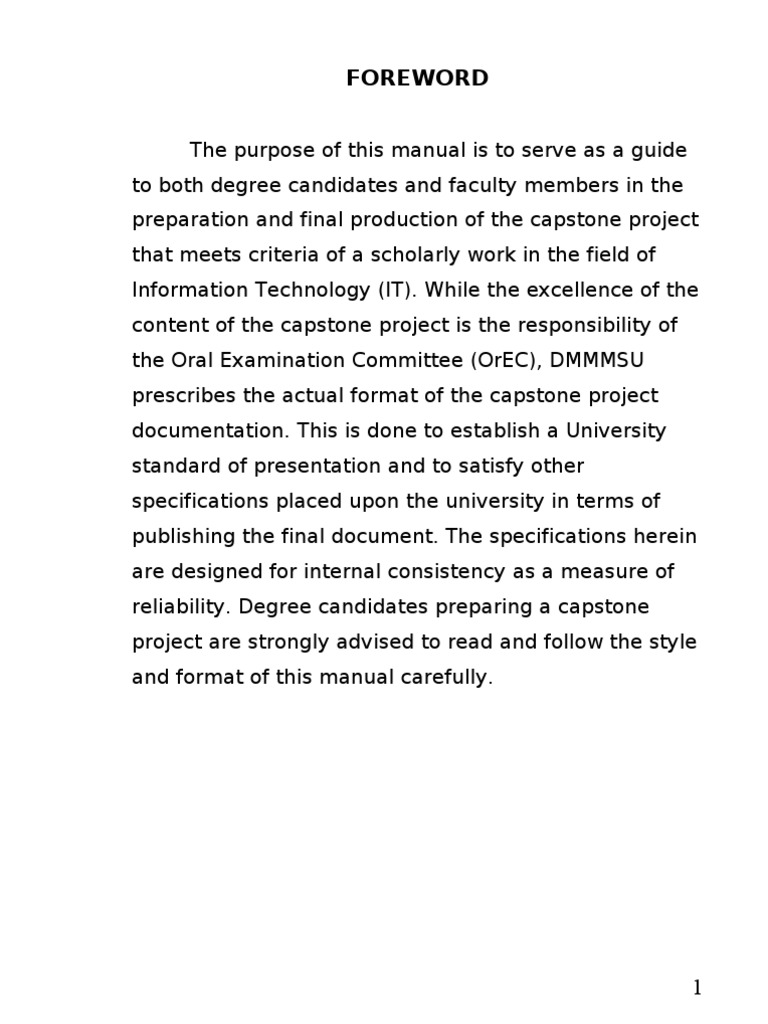 FOREWORD

The purpose of this manual is to serve as a guide to both degree candidates and faculty members in the preparation and final production of the capstone project that meets criteria of a scholarly work in the field of Information Technology (IT). While the excellence of the content of the capstone project is the responsibility of the Oral Examination Committee (OrEC), DMMMSU prescribes the actual format of the capstone project documentation. This is done to establish a University standard of presentation and to satisfy other specifications placed upon the university in terms of publishing the final document. The specifications herein are designed for internal consistency as a measure of reliability. Degree candidates preparing a capstone project are strongly advised to read and follow the style and format of this manual carefully.

1